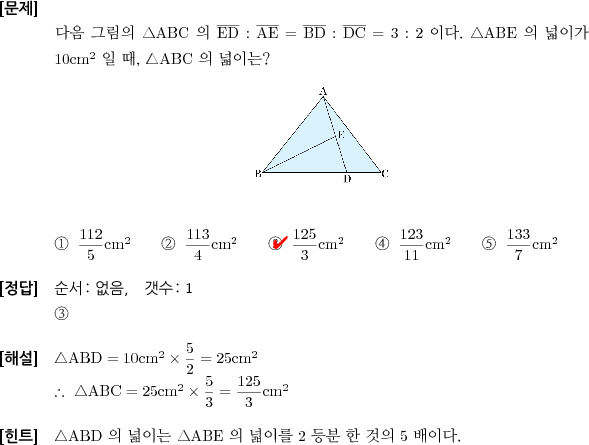 [문제]
다음 그림의 $\triangle ABC$ 의 $\overline{ED} : \overline{AE} = \overline{BD} : \overline{DC} = 3 : 2$ 이다. $\triangle ABE$ 의 넓이가 $10cm^2$ 일 때, $\triangle ABC$ 의 넓이는?

A
E
B
D
C

① $\frac{112}{5}cm^2$ ② $\frac{113}{4}cm^2$ ③ $\frac{125}{3}cm^2$ ④ $\frac{123}{11}cm^2$ ⑤ $\frac{133}{7}cm^2$

[정답] 순서: 없음, 갯수: 1
③

[해설] $\triangle ABD = 10cm^2 \times \frac{5}{2} = 25cm^2$
$\therefore \triangle ABC = 25cm^2 \times \frac{5}{3} = \frac{125}{3}cm^2$

[힌트] $\triangle ABD$ 의 넓이는 $\triangle ABE$ 의 넓이를 2 등분 한 것의 5 배이다.